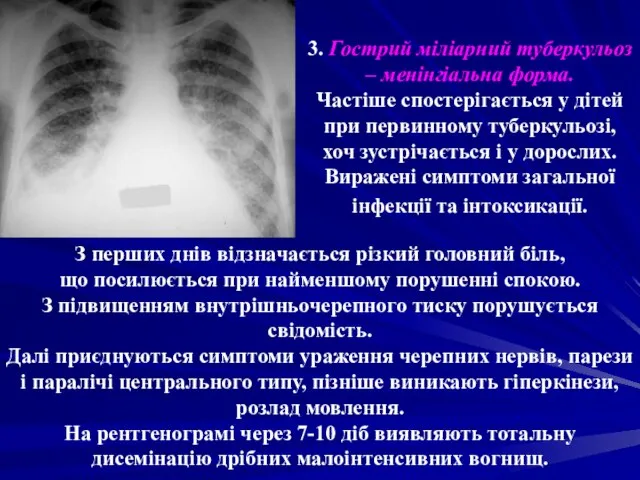 3. Гострий міліарний туберкульоз – менінгіальна форма.
Частіше спостерігається у дітей при первинному туберкульозі, хоч зустрічається і у дорослих. Виражені симптоми загальної інфекції та інтоксикації.

З перших днів відзначається різкий головний біль, що посилюється при найменшому порушенні спокою.
З підвищенням внутрішньочерепного тиску порушується свідомість.
Далі приєднуються симптоми ураження черепних нервів, парези і паралічі центрального типу, пізніше виникають гіперкінези, розлад мовлення.
На рентгенограмі через 7-10 діб виявляють тотальну дисемінацію дрібних малоінтенсивних вогнищ.